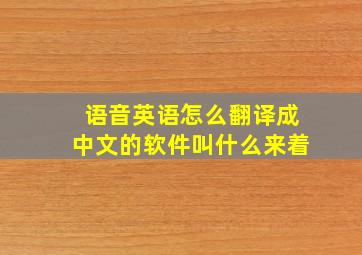 语音英语怎么翻译成中文的软件叫什么来着